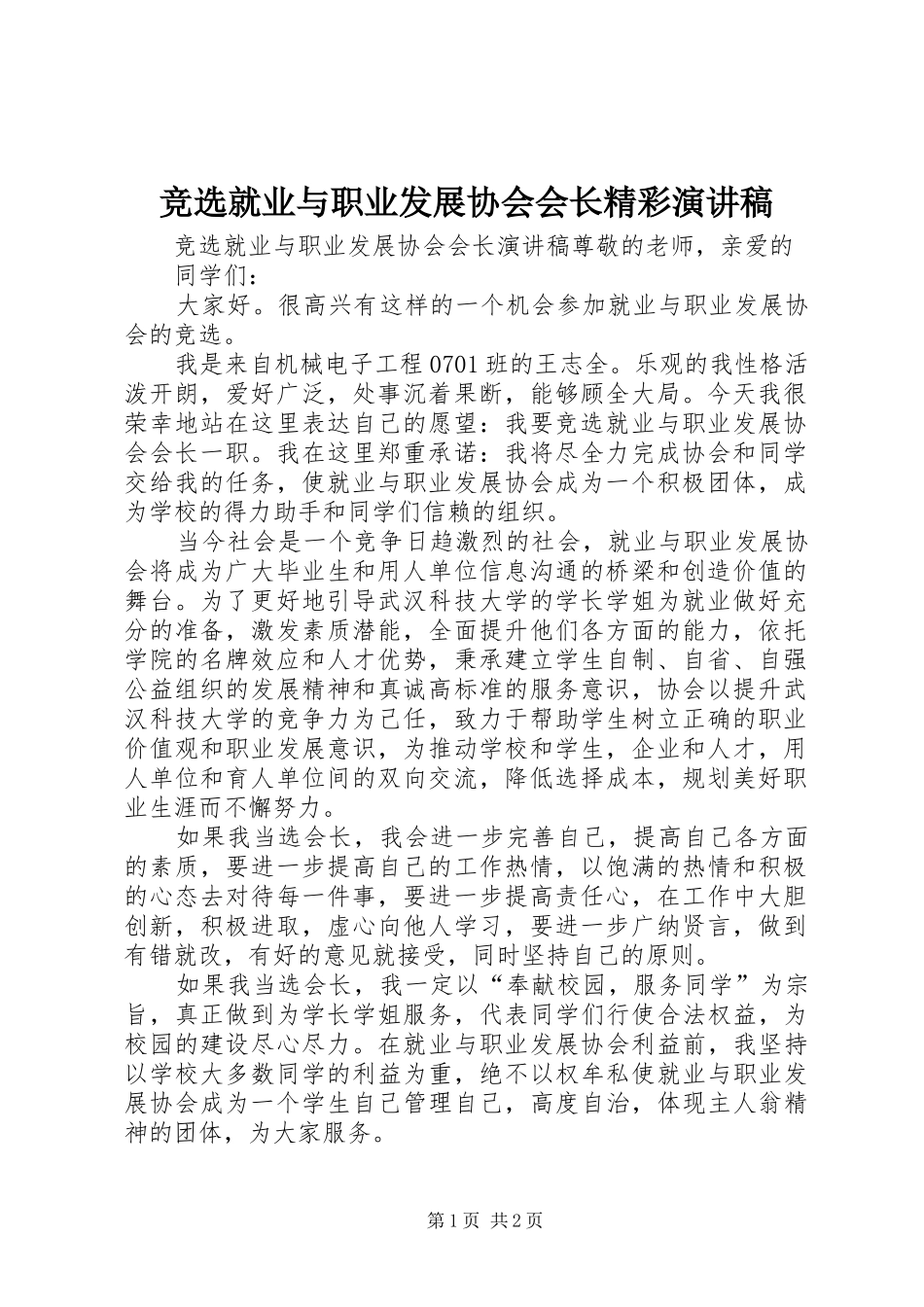 竞选就业与职业发展协会会长精彩演讲稿

竞选就业与职业发展协会会长演讲稿尊敬的老师，亲爱的同学们：

大家好。很高兴有这样的一个机会参加就业与职业发展协会的竞选。

我是来自机械电子工程0701班的王志全。乐观的我性格活泼开朗，爱好广泛，处事沉着果断，能够顾全大局。今天我很荣幸地站在这里表达自己的愿望：我要竞选就业与职业发展协会会长一职。我在这里郑重承诺：我将尽全力完成协会和同学交给我的任务，使就业与职业发展协会成为一个积极团体，成为学校的得力助手和同学们信赖的组织。

当今社会是一个竞争日趋激烈的社会，就业与职业发展协会将成为广大毕业生和用人单位信息沟通的桥梁和创造价值的舞台。为了更好地引导武汉科技大学的学长学姐为就业做好充分的准备，激发素质潜能，全面提升他们各方面的能力，依托学院的名牌效应和人才优势，秉承建立学生自制、自省、自强公益组织的发展精神和真诚高标准的服务意识，协会以提升武汉科技大学的竞争力为己任，致力于帮助学生树立正确的职业价值观和职业发展意识，为推动学校和学生，企业和人才，用人单位和育人单位间的双向交流，降低选择成本，规划美好职业生涯而不懈努力。

如果我当选会长，我会进一步完善自己，提高自己各方面的素质，要进一步提高自己的工作热情，以饱满的热情和积极的心态去对待每一件事，要进一步提高责任心，在工作中大胆创新，积极进取，虚心向他人学习，要进一步广纳贤言，做到有错就改，有好的意见就接受，同时坚持自己的原则。

如果我当选会长，我一定以“奉献校园，服务同学”为宗旨，真正做到为学长学姐服务，代表同学们行使合法权益，为校园的建设尽心尽力。在就业与职业发展协会利益前，我坚持以学校大多数同学的利益为重，绝不以权牟私使就业与职业发展协会成为一个学生自己管理自己，高度自治，体现主人翁精神的团体，为大家服务。

第1页 共2页